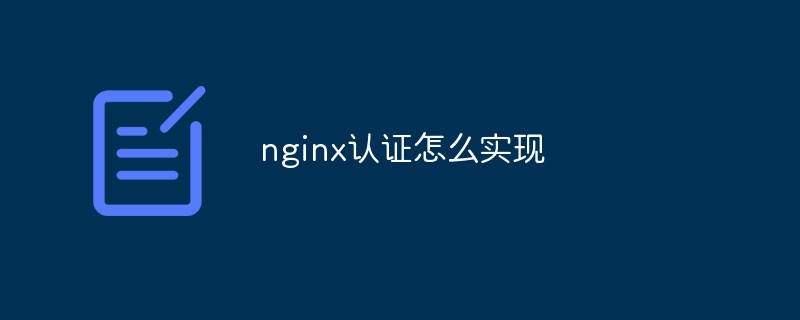 nginx认证怎么实现